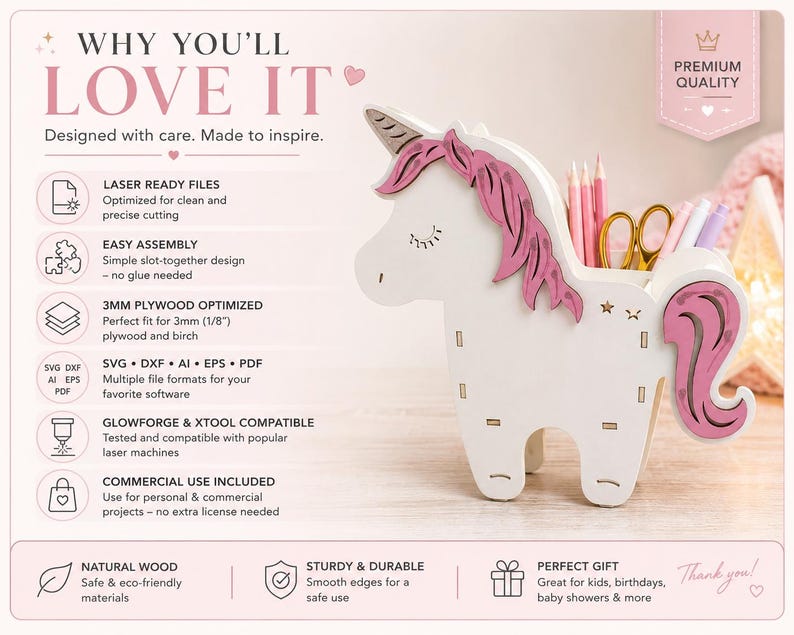 WHY YOU'LL
LOVE IT

Designed with care. Made to inspire.

PREMIUM QUALITY

LASER READY FILES
Optimized for clean and precise cutting

EASY ASSEMBLY
Simple slot-together design – no glue needed

3MM PLYWOOD OPTIMIZED
Perfect fit for 3mm (1/8") plywood and birch

SVG DXF AI EPS PDF

SVG • DXF • AI • EPS • PDF
Multiple file formats for your favorite software

GLOWFORGE & XTOOL COMPATIBLE
Tested and compatible with popular laser machines

COMMERCIAL USE INCLUDED
Use for personal & commercial projects – no extra license needed

NATURAL WOOD
Safe & eco-friendly materials

STURDY & DURABLE
Smooth edges for a safe use

PERFECT GIFT
Great for kids, birthdays, baby showers & more

Thank you!